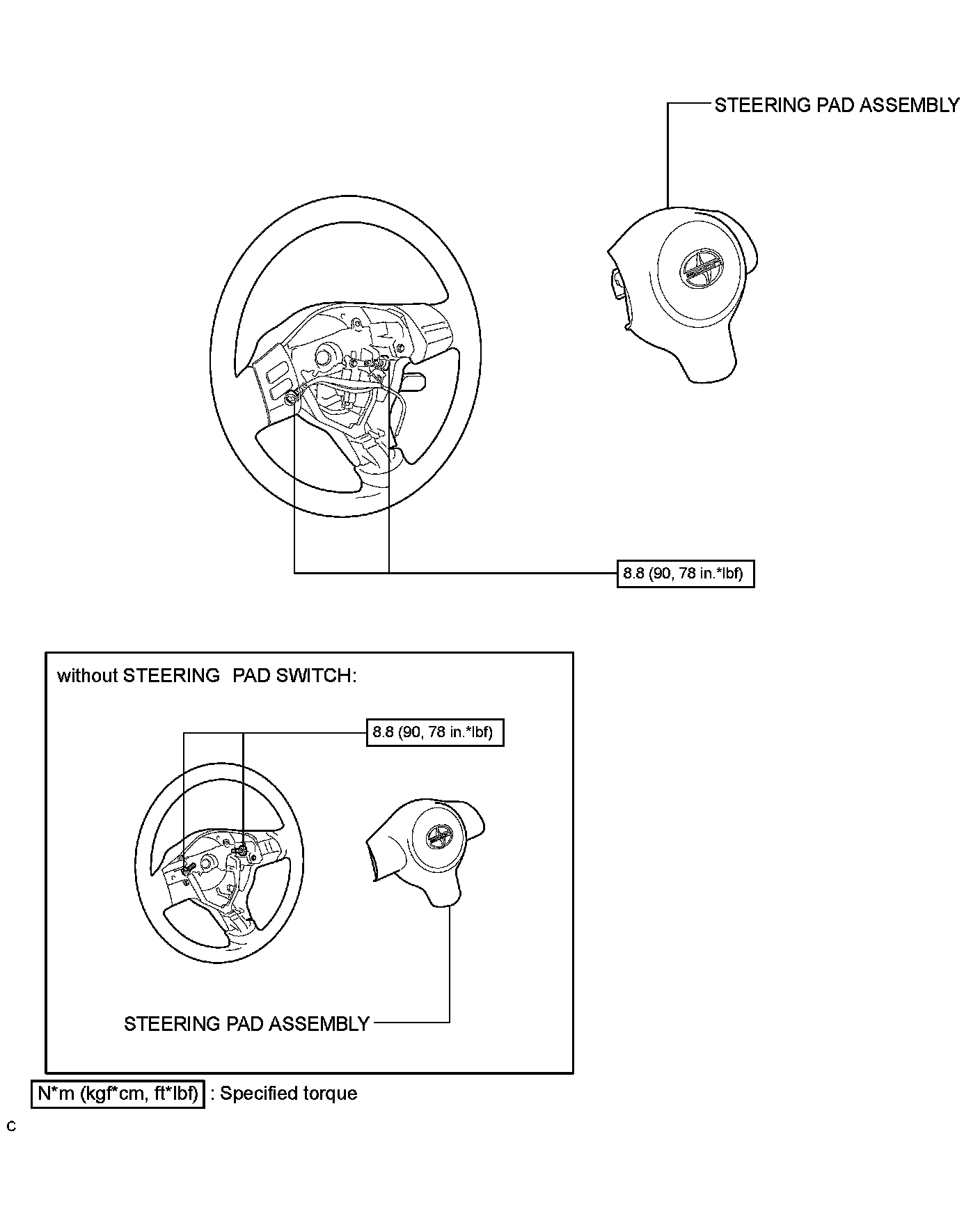 STEERING PAD ASSEMBLY

8.8 (90, 78 in.*lbf)

without STEERING PAD SWITCH:

8.8 (90, 78 in.*lbf)

STEERING PAD ASSEMBLY

N*m (kgf*cm, ft*lbf) : Specified torque

C